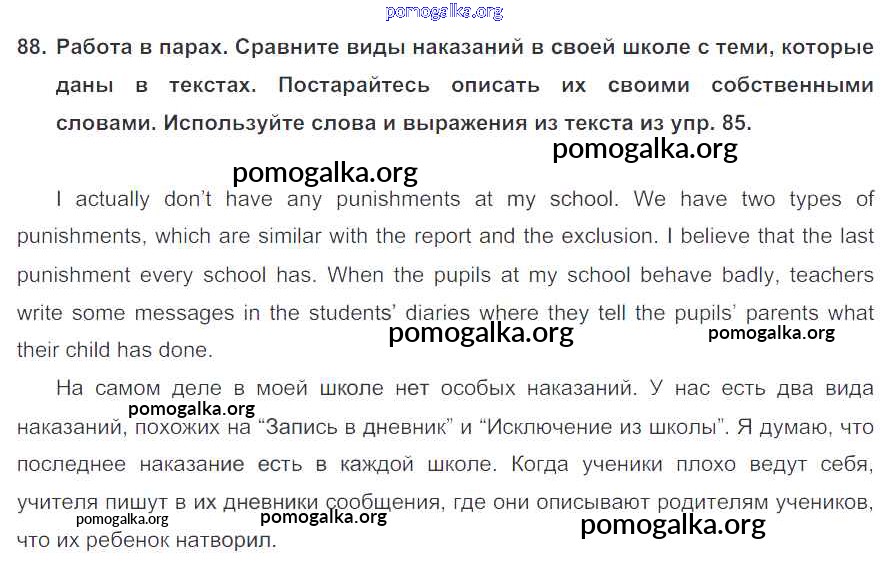 pomogalka.org

88. Работа в парах. Сравните виды наказаний в своей школе с теми, которые даны в текстах. Постарайтесь описать их своими собственными словами. Используйте слова и выражения из текста из упр. 85.

pomogalka.org

pomogalka.org

I actually don't have any punishments at my school. We have two types of punishments, which are similar with the report and the exclusion. I believe that the last punishment every school has. When the pupils at my school behave badly, teachers write some messages in the students' diaries where they tell the pupils' parents what their child has done.

pomogalka.org pomogalka.org

На самом деле в моей школе нет особых наказаний. У нас есть два вида наказаний, похожих на "Запись в дневник" и "Исключение из школы". Я думаю, что последнее наказание есть в каждой школе. Когда ученики плохо ведут себя, учителя пишут в их дневники сообщения, где они описывают родителям учеников, что их ребенок натворил.

pomogalka.org

pomogalka.org pomogalka.org

pomogalka.org